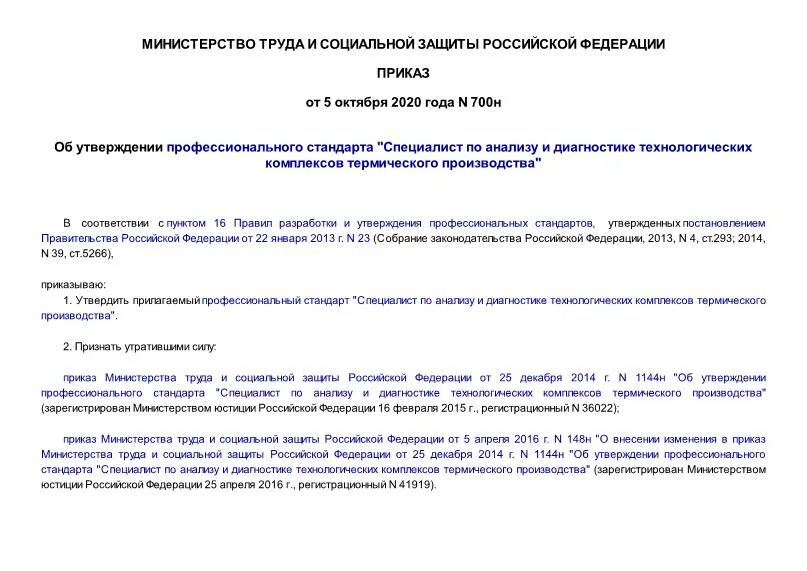 МИНИСТЕРСТВО ТРУДА И СОЦИАЛЬНОЙ ЗАЩИТЫ РОССИЙСКОЙ ФЕДЕРАЦИИ

ПРИКАЗ

от 5 октября 2020 года N 700н

Об утверждении профессионального стандарта "Специалист по анализу и диагностике технологических комплексов термического производства"

В соответствии с пунктом 16 Правил разработки и утверждения профессиональных стандартов, утвержденных постановлением Правительства Российской Федерации от 22 января 2013 г. N 23 (Собрание законодательства Российской Федерации, 2013, N 4, ст.293; 2014, N 39, ст.5266),

приказываю:

1. Утвердить прилагаемый профессиональный стандарт "Специалист по анализу и диагностике технологических комплексов термического производства".

2. Признать утратившими силу:

приказ Министерства труда и социальной защиты Российской Федерации от 25 декабря 2014 г. N 1144н "Об утверждении профессионального стандарта "Специалист по анализу и диагностике технологических комплексов термического производства" (зарегистрирован Министерством юстиции Российской Федерации 16 февраля 2015 г., регистрационный N 36022);

приказ Министерства труда и социальной защиты Российской Федерации от 5 апреля 2016 г. N 148н "О внесении изменения в приказ Министерства труда и социальной защиты Российской Федерации от 25 декабря 2014 г. N 1144н "Об утверждении профессионального стандарта "Специалист по анализу и диагностике технологических комплексов термического производства" (зарегистрирован Министерством юстиции Российской Федерации 25 апреля 2016 г., регистрационный N 41919).